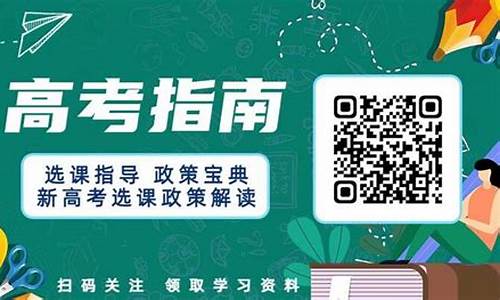 高考指南

选课指导 政策宝典
新高考选课政策解读

扫码关注 领取学习资料